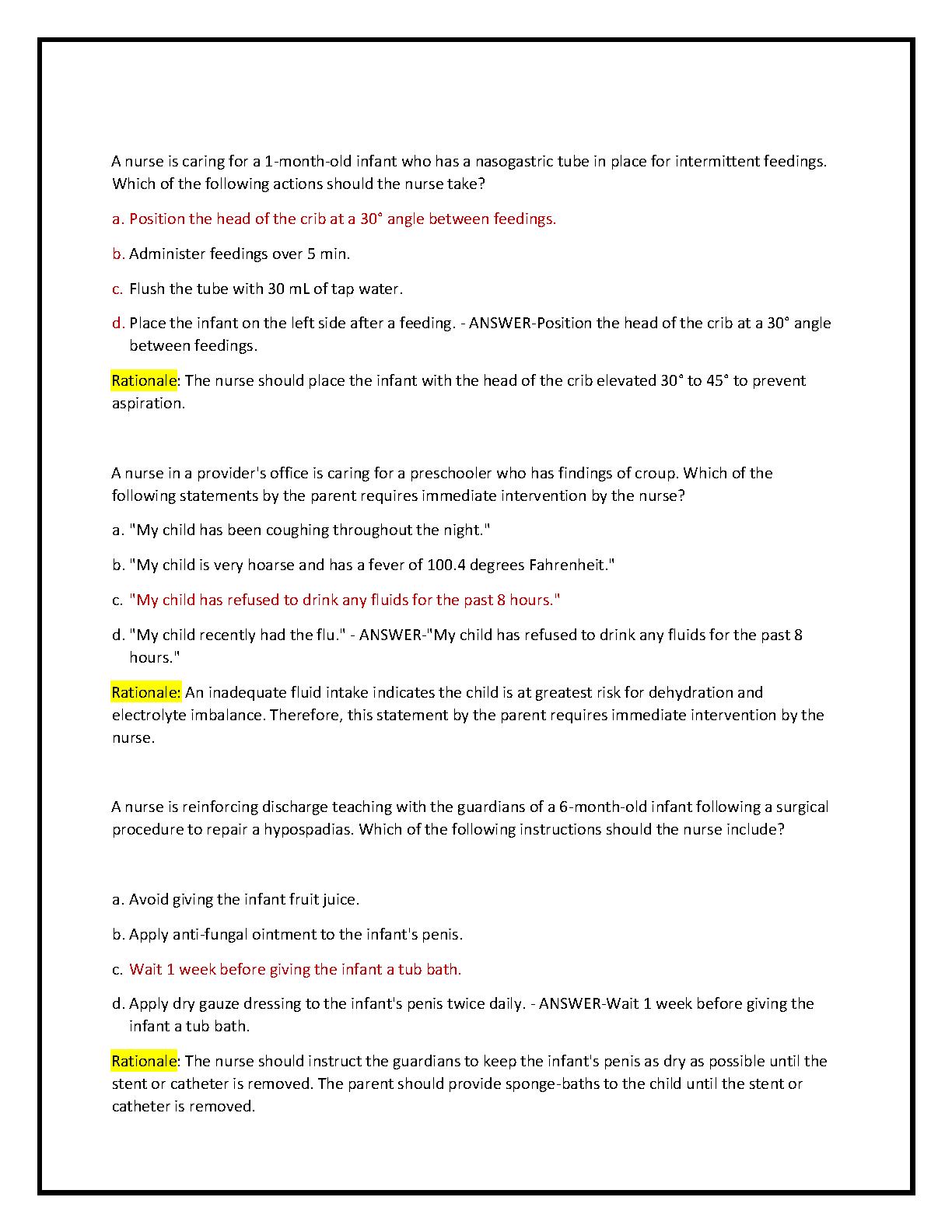 A nurse is caring for a 1-month-old infant who has a nasogastric tube in place for intermittent feedings. Which of the following actions should the nurse take?

a. Position the head of the crib at a 30° angle between feedings.

b. Administer feedings over 5 min.

c. Flush the tube with 30 mL of tap water.

d. Place the infant on the left side after a feeding. - ANSWER-Position the head of the crib at a 30° angle between feedings.

Rationale: The nurse should place the infant with the head of the crib elevated 30° to 45° to prevent aspiration.

A nurse in a provider's office is caring for a preschooler who has findings of croup. Which of the following statements by the parent requires immediate intervention by the nurse?

a. "My child has been coughing throughout the night."

b. "My child is very hoarse and has a fever of 100.4 degrees Fahrenheit."

c. "My child has refused to drink any fluids for the past 8 hours."

d. "My child recently had the flu." - ANSWER-"My child has refused to drink any fluids for the past 8 hours."

Rationale: An inadequate fluid intake indicates the child is at greatest risk for dehydration and electrolyte imbalance. Therefore, this statement by the parent requires immediate intervention by the nurse.

A nurse is reinforcing discharge teaching with the guardians of a 6-month-old infant following a surgical procedure to repair a hypospadias. Which of the following instructions should the nurse include?

a. Avoid giving the infant fruit juice.

b. Apply anti-fungal ointment to the infant's penis.

c. Wait 1 week before giving the infant a tub bath.

d. Apply dry gauze dressing to the infant's penis twice daily. - ANSWER-Wait 1 week before giving the infant a tub bath.

Rationale: The nurse should instruct the guardians to keep the infant's penis as dry as possible until the stent or catheter is removed. The parent should provide sponge-baths to the child until the stent or catheter is removed.